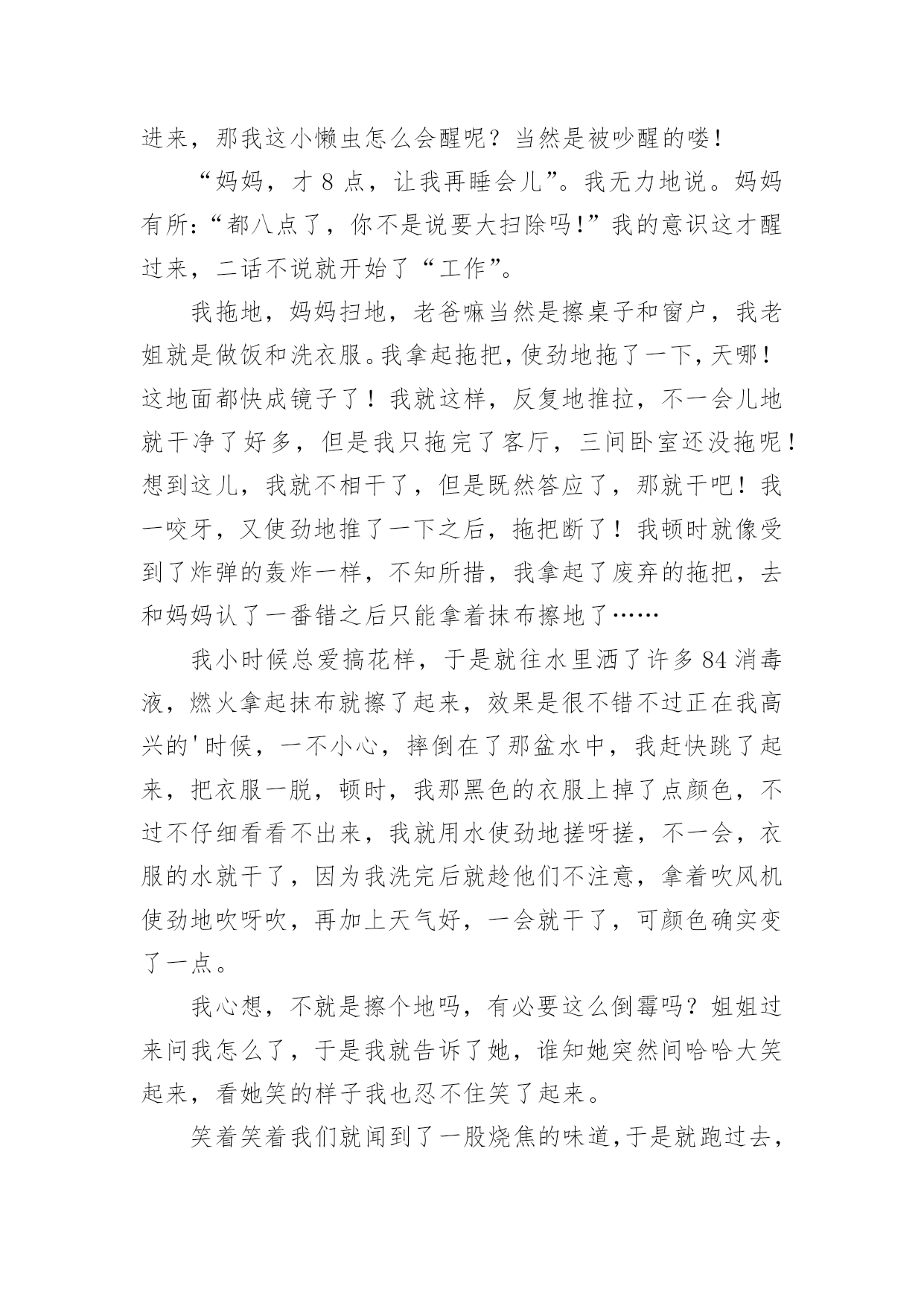 进来，那我这小懒虫怎么会醒呢？当然是被吵醒的喽！

“妈妈，才 8 点，让我再睡会儿”。我无力地说。妈妈有所：“都八点了，你不是说要大扫除吗！”我的意识这才醒过来，二话不说就开始了“工作”。

我拖地，妈妈扫地，老爸嘛当然是擦桌子和窗户，我老姐就是做饭和洗衣服。我拿起拖把，使劲地拖了一下，天哪！这地面都快成镜子了！我就这样，反复地推拉，不一会儿地就干净了好多，但是我只拖完了客厅，三间卧室还没拖呢！想到这儿，我就不相干了，但是既然答应了，那就干吧！我一咬牙，又使劲地推了一下之后，拖把断了！我顿时就像受到了炸弹的轰炸一样，不知所措，我拿起了废弃的拖把，去和妈妈认了一番错之后只能拿着抹布擦地了……

我小时候总爱搞花样，于是就往水里洒了许多 84 消毒液，燃火拿起抹布就擦了起来，效果是很不错不过正在我高兴的'时候，一不小心，摔倒在了那盆水中，我赶快跳了起来，把衣服一脱，顿时，我那黑色的衣服上掉了点颜色，不过不仔细看看不出来，我就用水使劲地搓呀搓，不一会，衣服的水就干了，因为我洗完后就趁他们不注意，拿着吹风机使劲地吹呀吹，再加上天气好，一会就干了，可颜色确实变了一点。

我心想，不就是擦个地吗，有必要这么倒霉吗？姐姐过来问我怎么了，于是我就告诉了她，谁知她突然间哈哈大笑起来，看她笑的样子我也忍不住笑了起来。

笑着笑着我们就闻到了一股烧焦的味道，于是就跑过去，